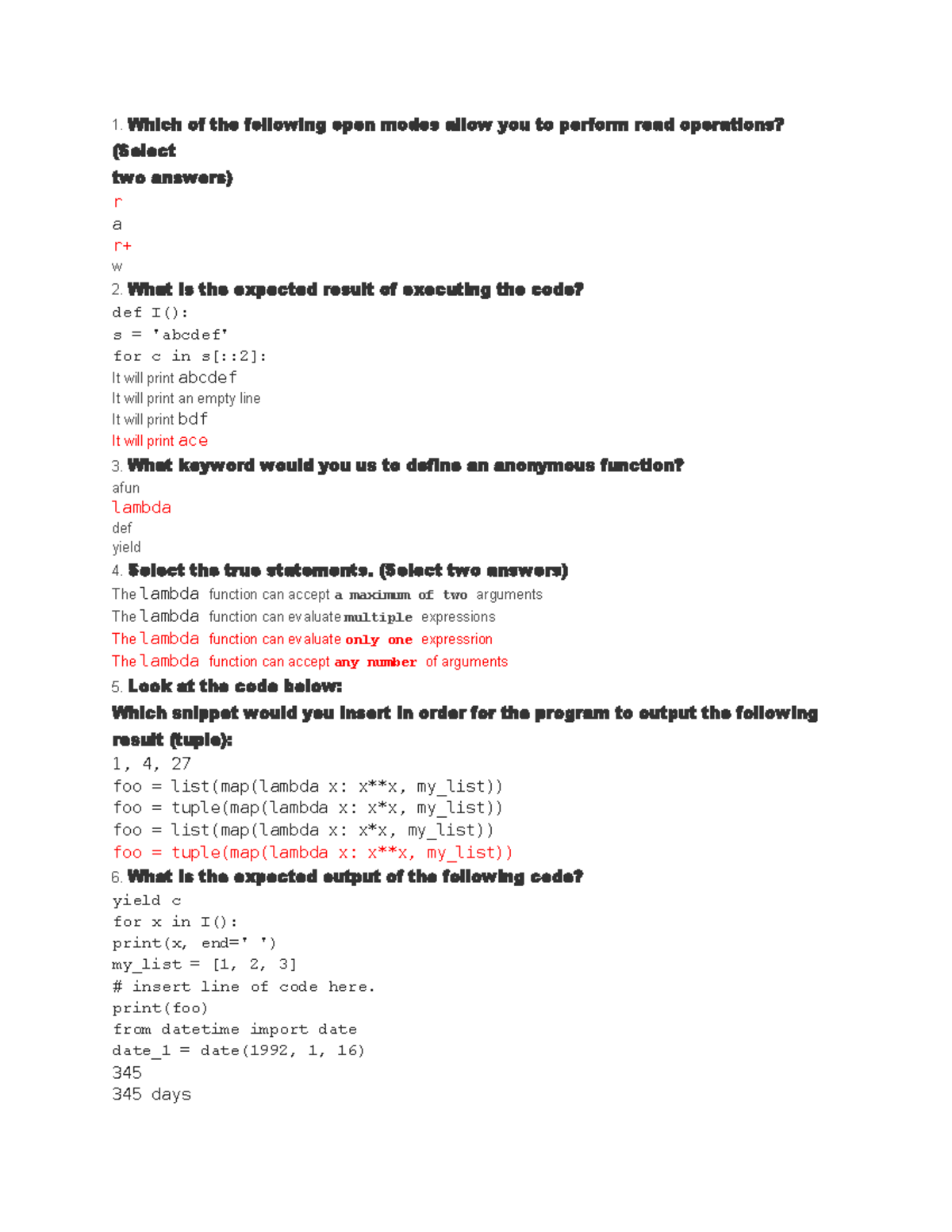 1. Which of the following open modes allow you to perform read operations? (Select
two answers)
r
a
r+
w
2. What is the expected result of executing the code?
def I():
s = 'abcdef'
for c in s[::2]:
It will print abcdef
It will print an empty line
It will print bdf
It will print ace
3. What keyword would you us to define an anonymous function?
afun
lambda
def
yield
4. Select the true statements. (Select two answers)
The lambda function can accept a maximum of two arguments
The lambda function can evaluate multiple expressions
The lambda function can evaluate only one expressrion
The lambda function can accept any number of arguments
5. Look at the code below:
Which snippet would you insert in order for the program to output the following result (tuple):
1, 4, 27
foo = list(map(lambda x: x**x, my_list))
foo = tuple(map(lambda x: x*x, my_list))
foo = list(map(lambda x: x*x, my_list))
foo = tuple(map(lambda x: x**x, my_list))
6. What is the expected output of the following code?
yield c
for x in I():
print(x, end=' ')
my_list = [1, 2, 3]
# insert line of code here.
print(foo)
from datetime import date
date_1 = date(1992, 1, 16)
345
345 days